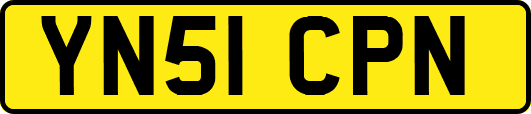 YN51 CPN